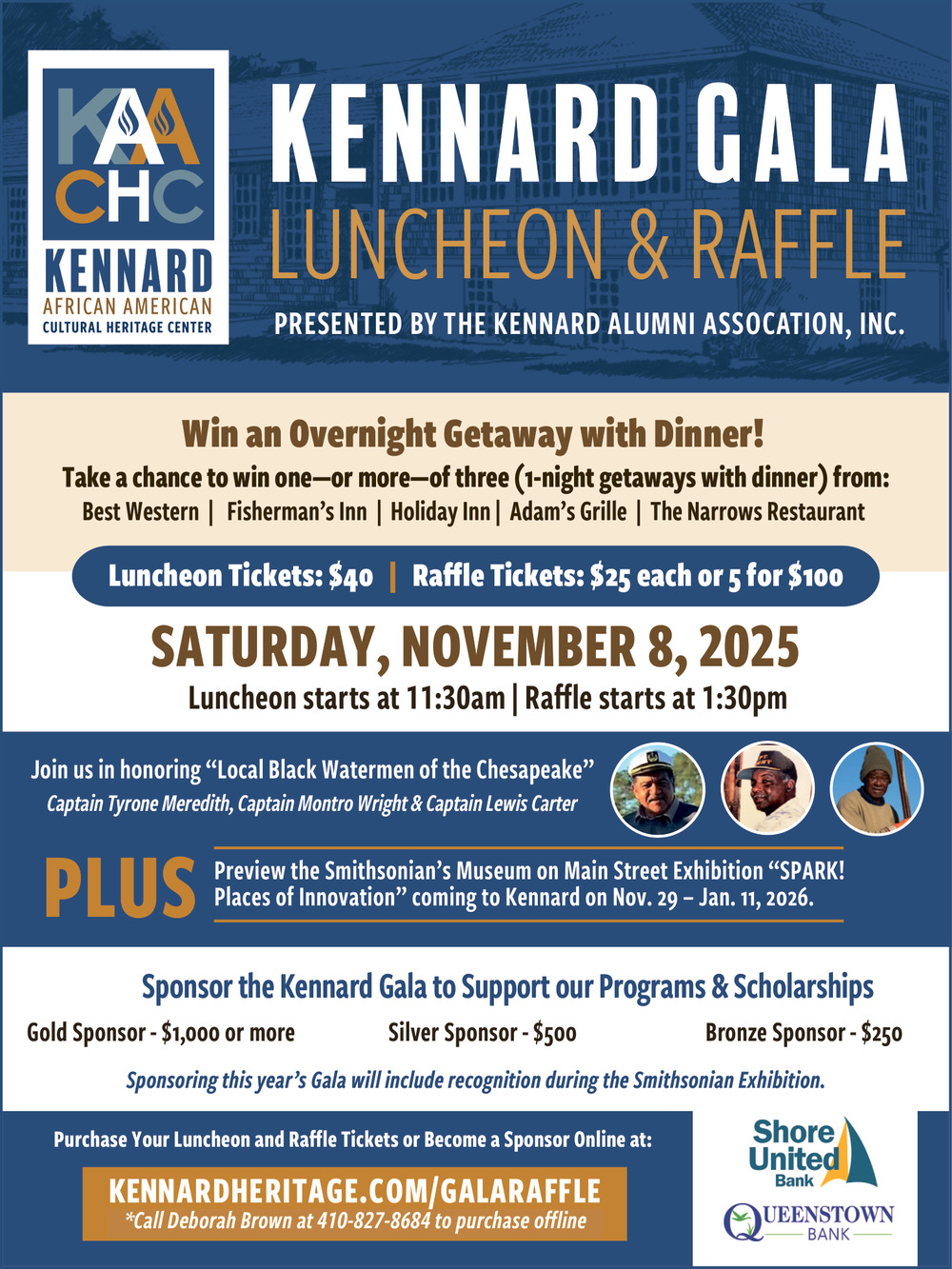 KAA
CHC
KENNARD
AFRICAN AMERICAN
CULTURAL HERITAGE CENTER

KENNARD GALA
LUNCHEON & RAFFLE

PRESENTED BY THE KENNARD ALUMNI ASSOCATION, INC.

Win an Overnight Getaway with Dinner!

Take a chance to win one—or more—of three (1-night getaways with dinner) from:

Best Western | Fisherman's Inn | Holiday Inn | Adam's Grille | The Narrows Restaurant

Luncheon Tickets: $40 | Raffle Tickets: $25 each or 5 for $100

SATURDAY, NOVEMBER 8, 2025

Luncheon starts at 11:30am | Raffle starts at 1:30pm

Join us in honoring "Local Black Watermen of the Chesapeake"

Captain Tyrone Meredith, Captain Montro Wright & Captain Lewis Carter

PLUS

Preview the Smithsonian's Museum on Main Street Exhibition "SPARK! Places of Innovation" coming to Kennard on Nov. 29 – Jan. 11, 2026.

Sponsor the Kennard Gala to Support our Programs & Scholarships

Gold Sponsor - $1,000 or more Silver Sponsor - $500 Bronze Sponsor - $250

Sponsoring this year's Gala will include recognition during the Smithsonian Exhibition.

Purchase Your Luncheon and Raffle Tickets or Become a Sponsor Online at:

KENNARDHERITAGE.COM/GALARAFFLE

*Call Deborah Brown at 410-827-8684 to purchase offline

Shore United Bank

QUEENSTOWN BANK